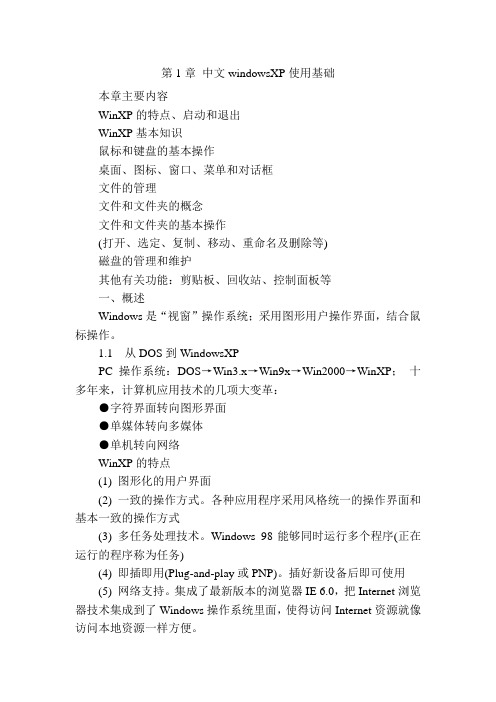 第 1 章 中文 windowsXP 使用基础

本章主要内容

WinXP 的特点、启动和退出

WinXP 基本知识

鼠标和键盘的基本操作

桌面、图标、窗口、菜单和对话框

文件的管理

文件和文件夹的概念

文件和文件夹的基本操作

(打开、选定、复制、移动、重命名及删除等)

磁盘的管理和维护

其他有关功能：剪贴板、回收站、控制面板等

一、概述

Windows 是“视窗”操作系统：采用图形用户操作界面，结合鼠标操作。

1.1 从 DOS 到 WindowsXP

PC 操作系统：DOS→Win3.x→Win9x→Win2000→WinXP； 十多年来，计算机应用技术的几项大变革：

●字符界面转向图形界面

●单媒体转向多媒体

●单机转向网络

WinXP 的特点

(1) 图形化的用户界面

(2) 一致的操作方式。各种应用程序采用风格统一的操作界面和基本一致的操作方式

(3) 多任务处理技术。Windows 98 能够同时运行多个程序(正在运行的程序称为任务)

(4) 即插即用(Plug-and-play 或 PNP)。插好新设备后即可使用

(5) 网络支持。集成了最新版本的浏览器 IE 6.0，把 Internet 浏览器技术集成到了 Windows 操作系统里面，使得访问 Internet 资源就像访问本地资源一样方便。